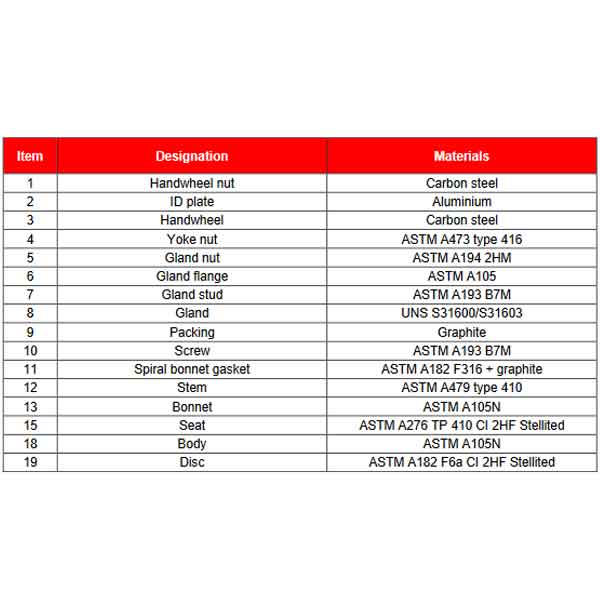 | Item | Designation | Materials |
|---|---|---|
| 1 | Handwheel nut | Carbon steel |
| 2 | ID plate | Aluminium |
| 3 | Handwheel | Carbon steel |
| 4 | Yoke nut | ASTM A473 type 416 |
| 5 | Gland nut | ASTM A194 2HM |
| 6 | Gland flange | ASTM A105 |
| 7 | Gland stud | ASTM A193 B7M |
| 8 | Gland | UNS S31600/S31603 |
| 9 | Packing | Graphite |
| 10 | Screw | ASTM A193 B7M |
| 11 | Spiral bonnet gasket | ASTM A182 F316 + graphite |
| 12 | Stem | ASTM A479 type 410 |
| 13 | Bonnet | ASTM A105N |
| 15 | Seat | ASTM A276 TP 410 Cl 2HF Stellited |
| 18 | Body | ASTM A105N |
| 19 | Disc | ASTM A182 F6a Cl 2HF Stellited |